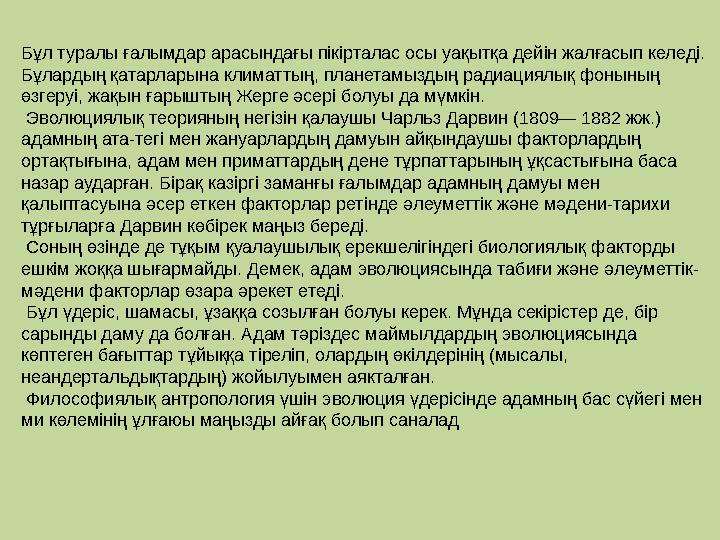 Бұл туралы ғалымдар арасындағы пікірталас осы уақытқа дейін жалғасып келеді. Бұлардың қатарларына климаттың, планетамыздың радиациялық фонының өзгеруі, жақын ғарыштың Жерге әсері болуы да мүмкін.

Эволюциялық теорияның негізін қалаушы Чарльз Дарвин (1809— 1882 жж.) адамның ата-тегі мен жануарлардың дамуын айқындаушы факторлардың ортақтығына, адам мен приматтардың дене тұрпаттарының ұқсастығына баса назар аударған. Бірақ казіргі заманғы ғалымдар адамның дамуы мен қалыптасуына әсер еткен факторлар ретінде әлеуметтік және мәдени-тарихи тұрғыларға Дарвин көбірек маңыз береді.

Соның өзінде де тұқым қуалаушылық ерекшелігіндегі биологиялық факторды ешкім жоққа шығармайды. Демек, адам эволюциясында табиғи және әлеуметтік-мәдени факторлар өзара әрекет етеді.

Бұл үдеріс, шамасы, ұзаққа созылған болуы керек. Мұнда секірістер де, бір сарынды даму да болған. Адам тәріздес маймылдардың эволюциясында көптеген бағыттар тұйыққа тіреліп, олардың өкілдерінің (мысалы, неандертальдықтардың) жойылуымен аяқталған.

Философиялық антропология үшін эволюция үдерісінде адамның бас сүйегі мен ми көлемінің ұлғаюы маңызды айғақ болып саналад